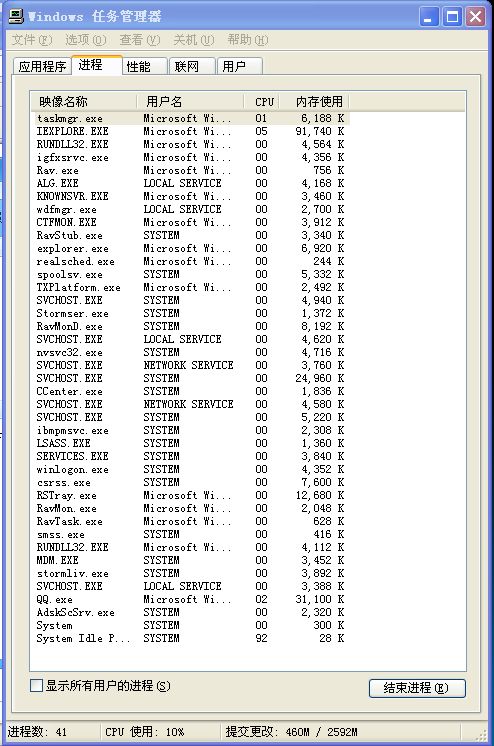 Windows 任务管理器

文件(F) 选项(O) 查看(V) 关机(U) 帮助(H)

应用程序 进程 性能 联网 用户

| 映像名称 | 用户名 | CPU | 内存使用 |
|---|---|---|---|
| taskmgr.exe | Microsoft Wi... | 01 | 6,188 K |
| IEXPLORE.EXE | Microsoft Wi... | 05 | 91,740 K |
| RUNDLL32.EXE | Microsoft Wi... | 00 | 4,564 K |
| igfxsrvc.exe | Microsoft Wi... | 00 | 4,356 K |
| Rav.exe | Microsoft Wi... | 00 | 756 K |
| ALG.EXE | LOCAL SERVICE | 00 | 4,168 K |
| KNOWNSVR.EXE | Microsoft Wi... | 00 | 3,460 K |
| wdfmgr.exe | LOCAL SERVICE | 00 | 2,700 K |
| CTFMON.EXE | Microsoft Wi... | 00 | 3,912 K |
| RavStub.exe | SYSTEM | 00 | 3,340 K |
| explorer.exe | Microsoft Wi... | 00 | 6,920 K |
| realsched.exe | Microsoft Wi... | 00 | 244 K |
| spoolsv.exe | SYSTEM | 00 | 5,332 K |
| TXPlatform.exe | Microsoft Wi... | 00 | 2,492 K |
| SVCHOST.EXE | SYSTEM | 00 | 4,940 K |
| Stormser.exe | SYSTEM | 00 | 1,372 K |
| RavMonD.exe | SYSTEM | 00 | 8,192 K |
| SVCHOST.EXE | LOCAL SERVICE | 00 | 4,620 K |
| nvsvc32.exe | SYSTEM | 00 | 4,716 K |
| SVCHOST.EXE | NETWORK SERVICE | 00 | 3,760 K |
| SVCHOST.EXE | SYSTEM | 00 | 24,960 K |
| CCenter.exe | SYSTEM | 00 | 1,836 K |
| SVCHOST.EXE | NETWORK SERVICE | 00 | 4,580 K |
| SVCHOST.EXE | SYSTEM | 00 | 5,220 K |
| ibmpmsvc.exe | SYSTEM | 00 | 2,308 K |
| LSASS.EXE | SYSTEM | 00 | 1,360 K |
| SERVICES.EXE | SYSTEM | 00 | 3,840 K |
| winlogon.exe | SYSTEM | 00 | 4,352 K |
| csrss.exe | SYSTEM | 00 | 7,600 K |
| RSTray.exe | Microsoft Wi... | 00 | 12,680 K |
| RavMon.exe | Microsoft Wi... | 00 | 2,048 K |
| RavTask.exe | Microsoft Wi... | 00 | 628 K |
| smss.exe | SYSTEM | 00 | 416 K |
| RUNDLL32.EXE | Microsoft Wi... | 00 | 4,112 K |
| MDM.EXE | SYSTEM | 00 | 3,452 K |
| stormliv.exe | SYSTEM | 00 | 3,892 K |
| SVCHOST.EXE | LOCAL SERVICE | 00 | 3,388 K |
| QQ.exe | Microsoft Wi... | 02 | 31,100 K |
| AdskScSrv.exe | SYSTEM | 00 | 2,320 K |
| System | SYSTEM | 00 | 300 K |
| System Idle P... | SYSTEM | 92 | 28 K |

显示所有用户的进程(S)

结束进程(E)

进程数: 41 CPU 使用: 10% 提交更改: 460M / 2592M